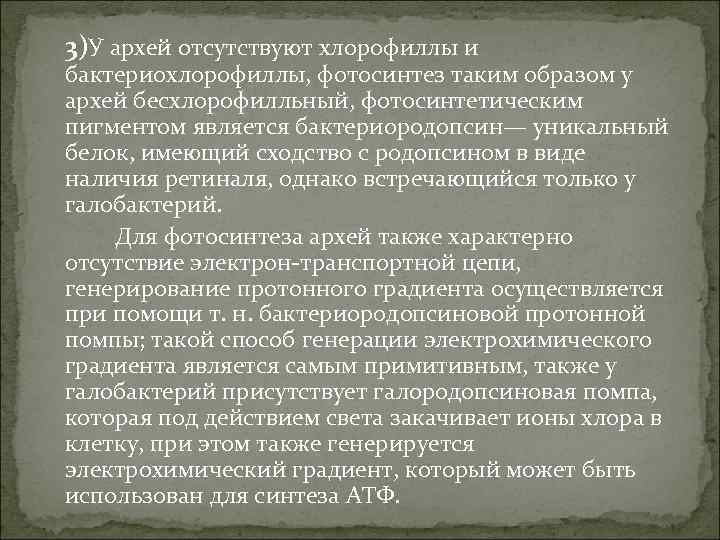 3)У архей отсутствуют хлорофиллы и бактериохлорофиллы, фотосинтез таким образом у архей бесхлорофилльный, фотосинтетическим пигментом является бактериородопсин— уникальный белок, имеющий сходство с родопсином в виде наличия ретиналя, однако встречающийся только у галобактерий.

Для фотосинтеза архей также характерно отсутствие электрон-транспортной цепи, генерирование протонного градиента осуществляется при помощи т. н. бактериородопсиновой протонной помпы; такой способ генерации электрохимического градиента является самым примитивным, также у галобактерий присутствует галородопсиновая помпа, которая под действием света закачивает ионы хлора в клетку, при этом также генерируется электрохимический градиент, который может быть использован для синтеза АТФ.